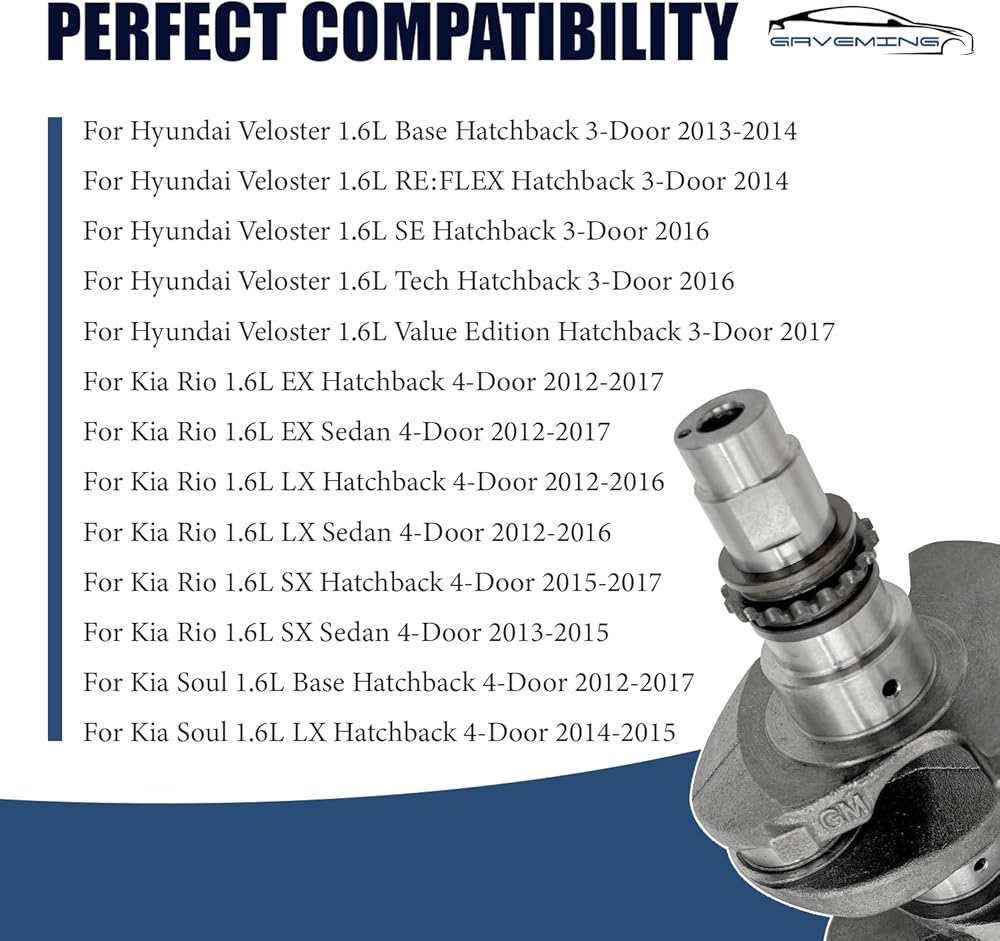 PERFECT COMPATIBILITY

GAVEMING

For Hyundai Veloster 1.6L Base Hatchback 3-Door 2013-2014
For Hyundai Veloster 1.6L RE:FLEX Hatchback 3-Door 2014
For Hyundai Veloster 1.6L SE Hatchback 3-Door 2016
For Hyundai Veloster 1.6L Tech Hatchback 3-Door 2016
For Hyundai Veloster 1.6L Value Edition Hatchback 3-Door 2017
For Kia Rio 1.6L EX Hatchback 4-Door 2012-2017
For Kia Rio 1.6L EX Sedan 4-Door 2012-2017
For Kia Rio 1.6L LX Hatchback 4-Door 2012-2016
For Kia Rio 1.6L LX Sedan 4-Door 2012-2016
For Kia Rio 1.6L SX Hatchback 4-Door 2015-2017
For Kia Rio 1.6L SX Sedan 4-Door 2013-2015
For Kia Soul 1.6L Base Hatchback 4-Door 2012-2017
For Kia Soul 1.6L LX Hatchback 4-Door 2014-2015

GM